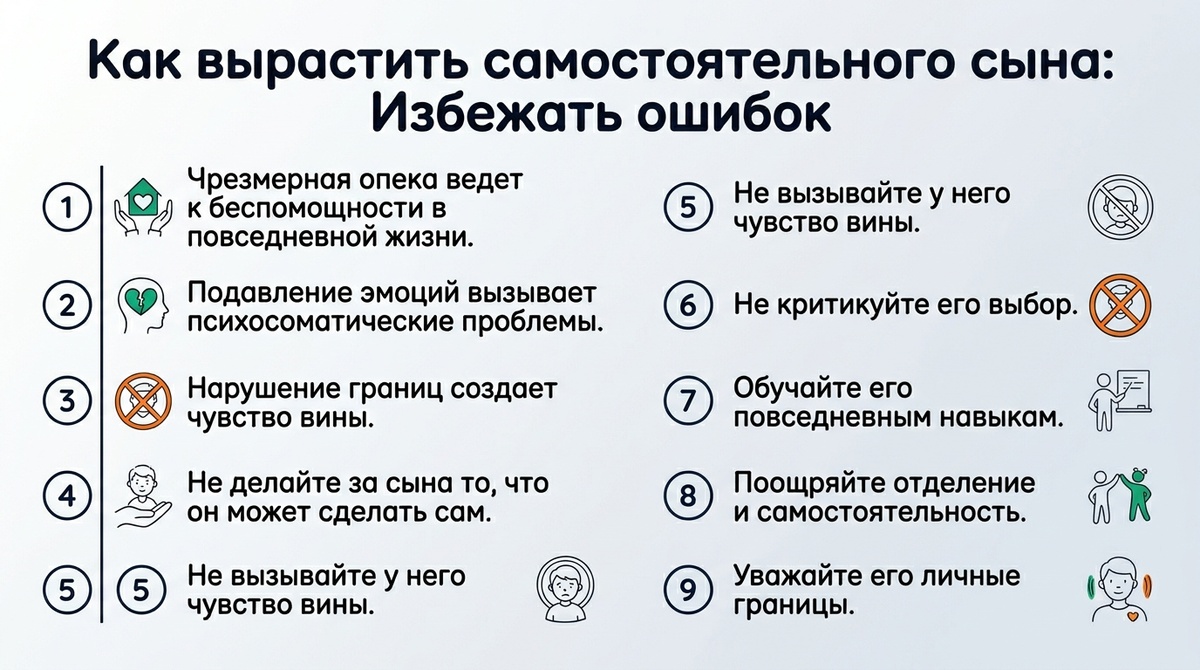 Как вырастить самостоятельного сына: Избежать ошибок

1 Чрезмерная опека ведет к беспомощности в повседневной жизни.

2 Подавление эмоций вызывает психосоматические проблемы.

3 Нарушение границ создает чувство вины.

4 Не делайте за сына то, что он может сделать сам.

5 5 Не вызывайте у него чувство вины.

5 Не вызывайте у него чувство вины.

6 Не критикуйте его выбор.

7 Обучайте его повседневным навыкам.

8 Поощряйте отделение и самостоятельность.

9 Уважайте его личные границы.